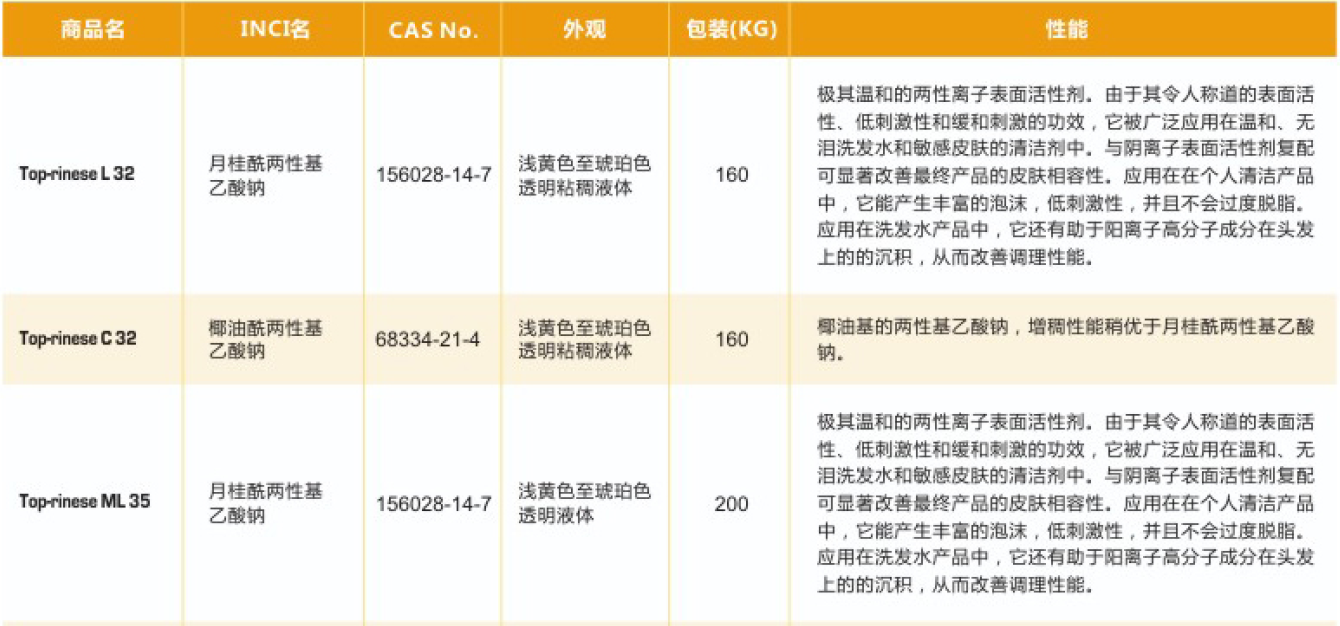 | 商品名 | INCI名 | CAS No. | 外观 | 包装(KG) | 性能 |
|---|---|---|---|---|---|
| Top-rinese L 32 | 月桂酰两性基乙酸钠 | 156028-14-7 | 浅黄色至琥珀色透明粘稠液体 | 160 | 极其温和的两性离子表面活性剂。由于其令人称道的表面活性、低刺激性和缓和刺激的功效，它被广泛应用在温和、无泪洗发水和敏感皮肤的清洁剂中。与阴离子表面活性剂复配可显著改善最终产品的皮肤相容性。应用在在个人清洁产品中，它能产生丰富的泡沫，低刺激性，并且不会过度脱脂。应用在洗发水产品中，它还有助于阳离子高分子成分在头发上的的沉积，从而改善调理性能。 |
| Top-rinese C 32 | 椰油酰两性基乙酸钠 | 68334-21-4 | 浅黄色至琥珀色透明粘稠液体 | 160 | 椰油基的两性基乙酸钠，增稠性能稍优于月桂酰两性基乙酸钠。 |
| Top-rinese ML 35 | 月桂酰两性基乙酸钠 | 156028-14-7 | 浅黄色至琥珀色透明液体 | 200 | 极其温和的两性离子表面活性剂。由于其令人称道的表面活性、低刺激性和缓和刺激的功效，它被广泛应用在温和、无泪洗发水和敏感皮肤的清洁剂中。与阴离子表面活性剂复配可显著改善最终产品的皮肤相容性。应用在在个人清洁产品中，它能产生丰富的泡沫，低刺激性，并且不会过度脱脂。应用在洗发水产品中，它还有助于阳离子高分子成分在头发上的的沉积，从而改善调理性能。 |